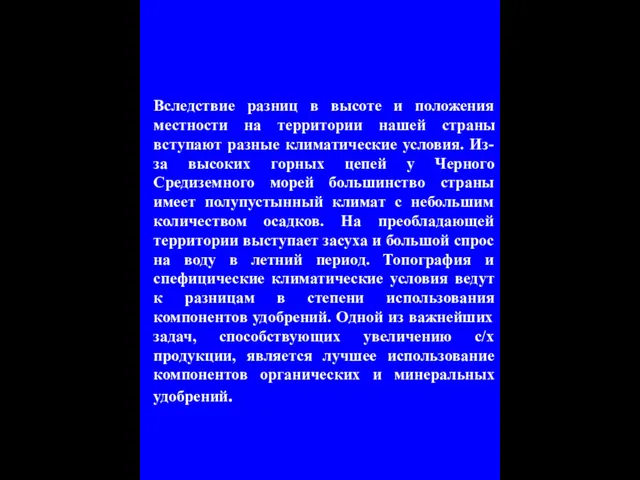 Вследствие разниц в высоте и положения местности на территории нашей страны вступают разные климатические условия. Из-за высоких горных цепей у Черного Средиземного морей большинство страны имеет полупустынный климат с небольшим количеством осадков. На преобладающей территории выступает засуха и большой спрос на воду в летний период. Топография и спефицические климатические условия ведут к разницам в степени использования компонентов удобрений. Одной из важнейших задач, способствующих увеличению с/х продукции, является лучшее использование компонентов органических и минеральных удобрений.